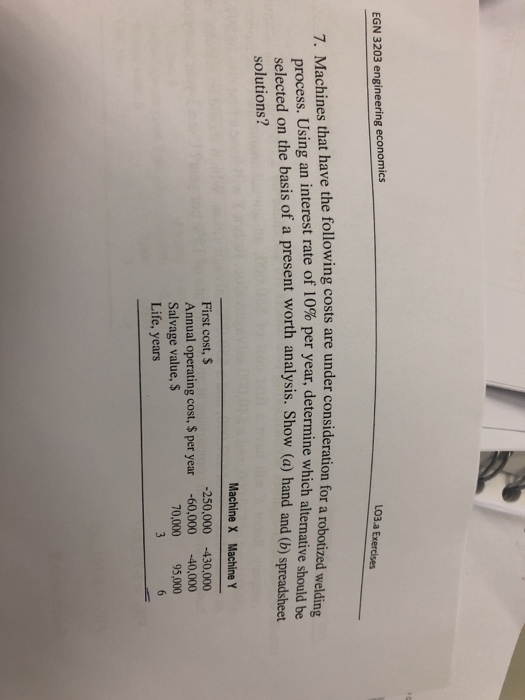 EGN 3203 engineering economics

LO3.a Exercises

7. Machines that have the following costs are under consideration for a robotized welding process. Using an interest rate of 10% per year, determine which alternative should be selected on the basis of a present worth analysis. Show (a) hand and (b) spreadsheet solutions?

|  | Machine X | Machine Y |
|---|---|---|
| First cost, $ | -250,000 | -430,000 |
| Annual operating cost, $ per year | -60,000 | -40,000 |
| Salvage value, $ | 70,000 | 95,000 |
| Life, years | 3 | 6 |